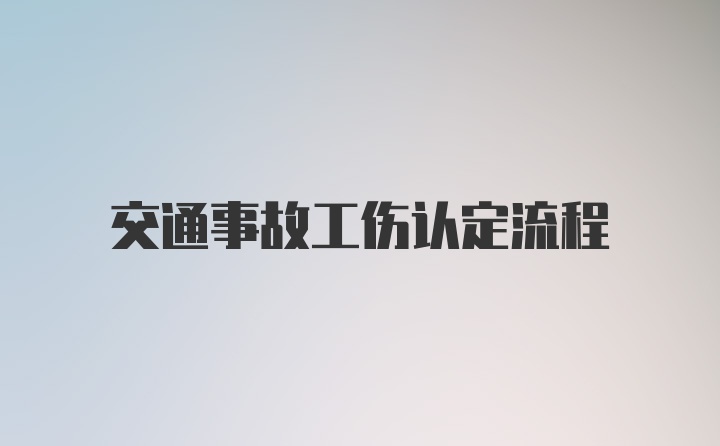 交通事故工伤认定流程